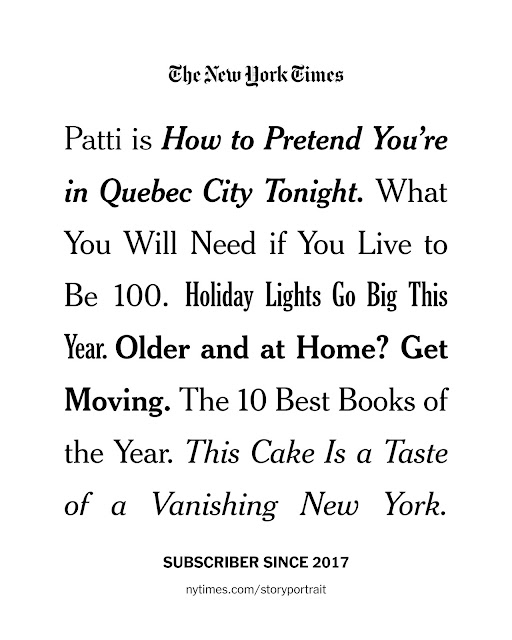 The New York Times

Patti is How to Pretend You're in Quebec City Tonight. What You Will Need if You Live to Be 100. Holiday Lights Go Big This Year. Older and at Home? Get Moving. The 10 Best Books of the Year. This Cake Is a Taste of a Vanishing New York.

SUBSCRIBER SINCE 2017

nytimes.com/storyportrait